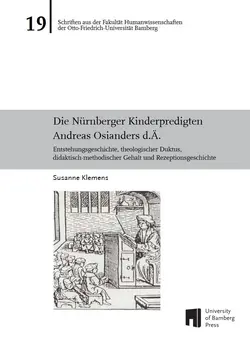 19

Schriften aus der Fakultät Humanwissenschaften der Otto-Friedrich-Universität Bamberg

Die Nürnberger Kinderpredigten Andreas Osianders d.Ä.

Entstehungsgeschichte, theologischer Duktus, didaktisch-methodischer Gehalt und Rezeptionsgeschichte

Susanne Klemens

University of Bamberg Press